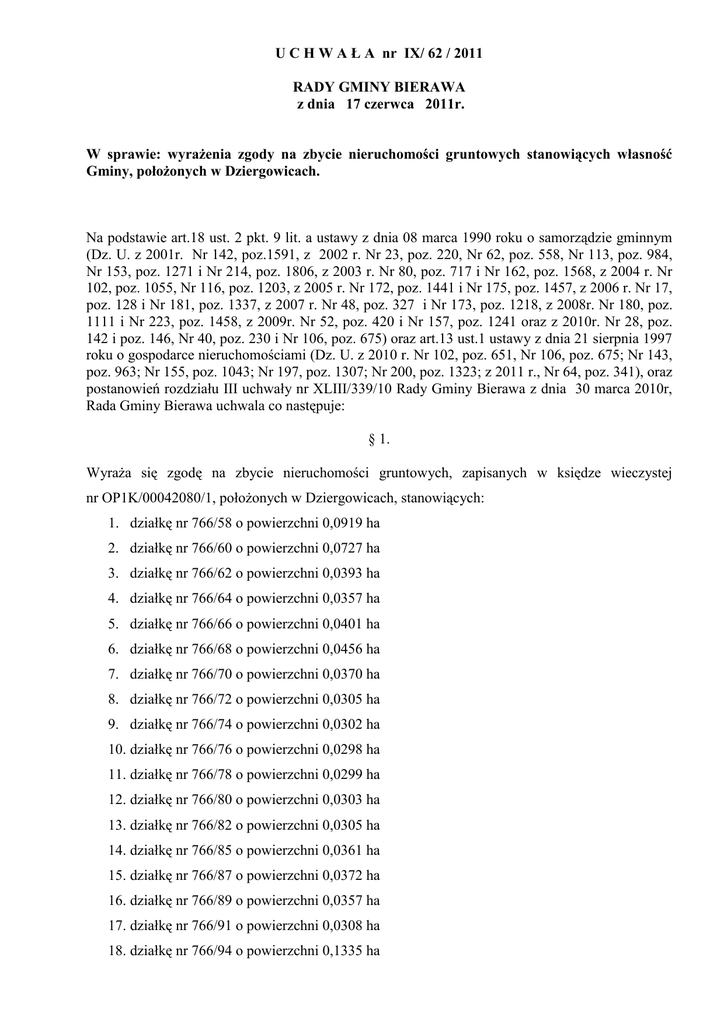 U C H W A Ł A nr IX/ 62 / 2011

RADY GMINY BIERAWA
z dnia 17 czerwca 2011r.

W sprawie: wyrażenia zgody na zbycie nieruchomości gruntowych stanowiących własność Gminy, położonych w Dziergowicach.

Na podstawie art.18 ust. 2 pkt. 9 lit. a ustawy z dnia 08 marca 1990 roku o samorządzie gminnym (Dz. U. z 2001r. Nr 142, poz.1591, z 2002 r. Nr 23, poz. 220, Nr 62, poz. 558, Nr 113, poz. 984, Nr 153, poz. 1271 i Nr 214, poz. 1806, z 2003 r. Nr 80, poz. 717 i Nr 162, poz. 1568, z 2004 r. Nr 102, poz. 1055, Nr 116, poz. 1203, z 2005 r. Nr 172, poz. 1441 i Nr 175, poz. 1457, z 2006 r. Nr 17, poz. 128 i Nr 181, poz. 1337, z 2007 r. Nr 48, poz. 327 i Nr 173, poz. 1218, z 2008r. Nr 180, poz. 1111 i Nr 223, poz. 1458, z 2009r. Nr 52, poz. 420 i Nr 157, poz. 1241 oraz z 2010r. Nr 28, poz. 142 i poz. 146, Nr 40, poz. 230 i Nr 106, poz. 675) oraz art.13 ust.1 ustawy z dnia 21 sierpnia 1997 roku o gospodarce nieruchomościami (Dz. U. z 2010 r. Nr 102, poz. 651, Nr 106, poz. 675; Nr 143, poz. 963; Nr 155, poz. 1043; Nr 197, poz. 1307; Nr 200, poz. 1323; z 2011 r., Nr 64, poz. 341), oraz postanowień rozdziału III uchwały nr XLIII/339/10 Rady Gminy Bierawa z dnia 30 marca 2010r, Rada Gminy Bierawa uchwala co następuje:

§ 1.

Wyraża się zgodę na zbycie nieruchomości gruntowych, zapisanych w księdze wieczystej nr OP1K/00042080/1, położonych w Dziergowicach, stanowiących:
1. działkę nr 766/58 o powierzchni 0,0919 ha
2. działkę nr 766/60 o powierzchni 0,0727 ha
3. działkę nr 766/62 o powierzchni 0,0393 ha
4. działkę nr 766/64 o powierzchni 0,0357 ha
5. działkę nr 766/66 o powierzchni 0,0401 ha
6. działkę nr 766/68 o powierzchni 0,0456 ha
7. działkę nr 766/70 o powierzchni 0,0370 ha
8. działkę nr 766/72 o powierzchni 0,0305 ha
9. działkę nr 766/74 o powierzchni 0,0302 ha
10. działkę nr 766/76 o powierzchni 0,0298 ha
11. działkę nr 766/78 o powierzchni 0,0299 ha
12. działkę nr 766/80 o powierzchni 0,0303 ha
13. działkę nr 766/82 o powierzchni 0,0305 ha
14. działkę nr 766/85 o powierzchni 0,0361 ha
15. działkę nr 766/87 o powierzchni 0,0372 ha
16. działkę nr 766/89 o powierzchni 0,0357 ha
17. działkę nr 766/91 o powierzchni 0,0308 ha
18. działkę nr 766/94 o powierzchni 0,1335 ha